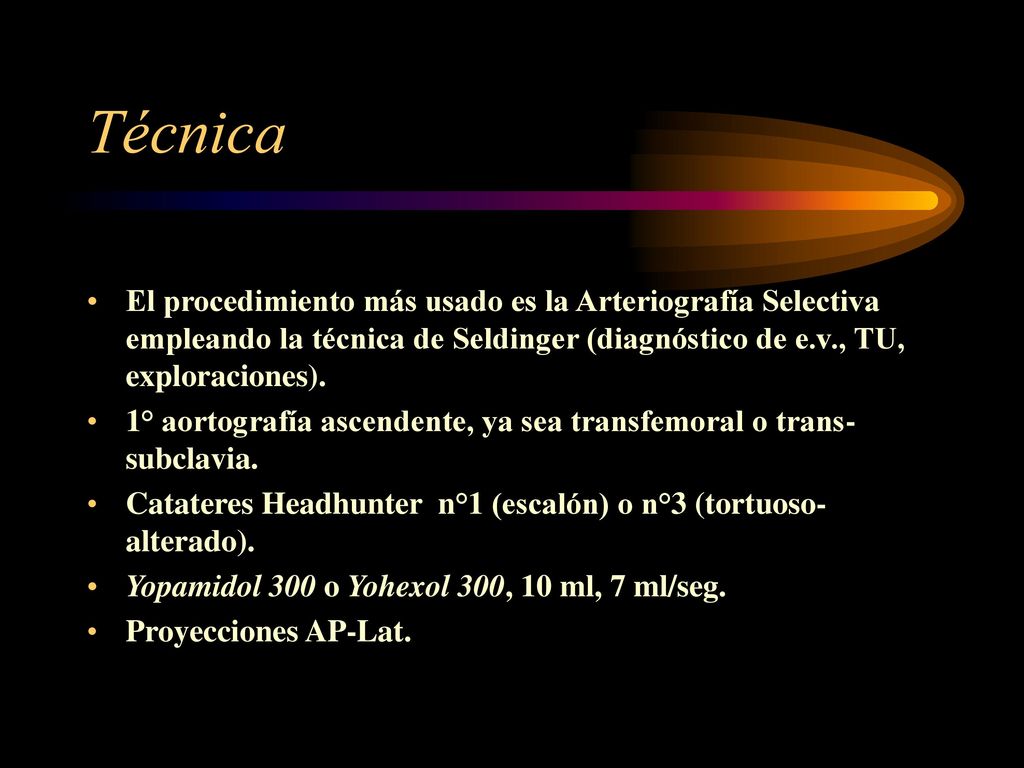 Técnica

• El procedimiento más usado es la Arteriografía Selectiva empleando la técnica de Seldinger (diagnóstico de e.v., TU, exploraciones).
• 1° aortografía ascendente, ya sea transfemoral o trans-subclavia.
• Catateres Headhunter n°1 (escalón) o n°3 (tortuoso-alterado).
• Yopamidol 300 o Yohexol 300, 10 ml, 7 ml/seg.
• Proyecciones AP-Lat.